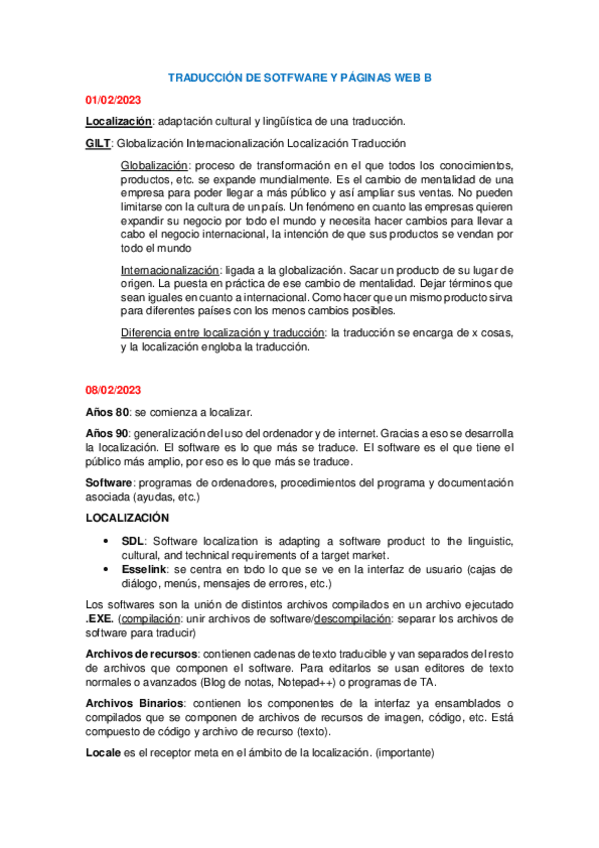 TRADUCCIÓN DE SOTFWARE Y PÁGINAS WEB B

01/02/2023

Localización: adaptación cultural y lingüística de una traducción.

GILT: Globalización Internacionalización Localización Traducción

Globalización: proceso de transformación en el que todos los conocimientos, productos, etc. se expande mundialmente. Es el cambio de mentalidad de una empresa para poder llegar a más público y así ampliar sus ventas. No pueden limitarse con la cultura de un país. Un fenómeno en cuanto las empresas quieren expandir su negocio por todo el mundo y necesita hacer cambios para llevar a cabo el negocio internacional, la intención de que sus productos se vendan por todo el mundo

Internacionalización: ligada a la globalización. Sacar un producto de su lugar de origen. La puesta en práctica de ese cambio de mentalidad. Dejar términos que sean iguales en cuanto a internacional. Como hacer que un mismo producto sirva para diferentes países con los menos cambios posibles.

Diferencia entre localización y traducción: la traducción se encarga de x cosas, y la localización engloba la traducción.

08/02/2023

Años 80: se comienza a localizar.

Años 90: generalización del uso del ordenador y de internet. Gracias a eso se desarrolla la localización. El software es lo que más se traduce. El software es el que tiene el público más amplio, por eso es lo que más se traduce.

Software: programas de ordenadores, procedimientos del programa y documentación asociada (ayudas, etc.)

LOCALIZACIÓN

• SDL: Software localization is adapting a software product to the linguistic, cultural, and technical requirements of a target market.
• Esselink: se centra en todo lo que se ve en la interfaz de usuario (cajas de diálogo, menús, mensajes de errores, etc.)

Los softwares son la unión de distintos archivos compilados en un archivo ejecutado .EXE. (compilación: unir archivos de software/descompilación: separar los archivos de software para traducir)

Archivos de recursos: contienen cadenas de texto traducible y van separados del resto de archivos que componen el software. Para editarlos se usan editores de texto normales o avanzados (Blog de notas, Notepad++) o programas de TA.

Archivos Binarios: contienen los componentes de la interfaz ya ensamblados o compilados que se componen de archivos de recursos de imagen, código, etc. Está compuesto de código y archivo de recurso (texto).

Locale es el receptor meta en el ámbito de la localización. (importante)